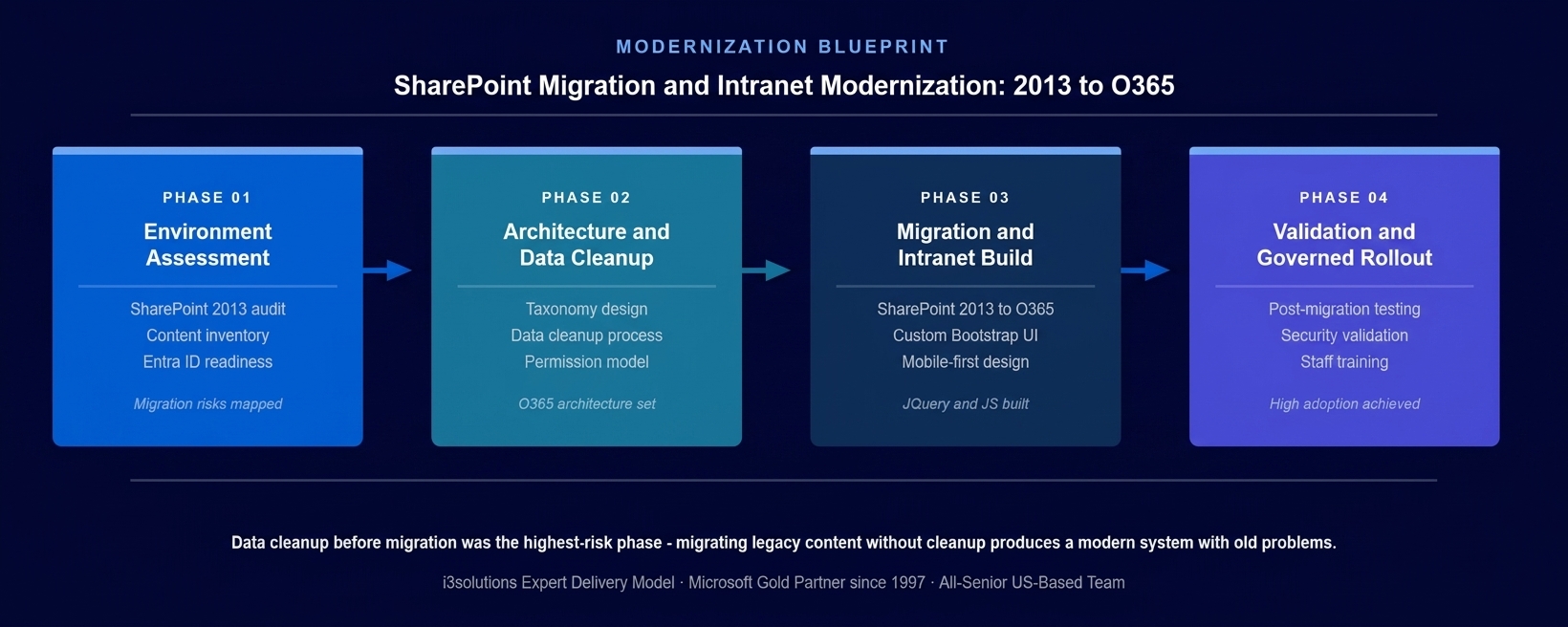 MODERNIZATION BLUEPRINT

SharePoint Migration and Intranet Modernization: 2013 to O365

PHASE 01

Environment Assessment

SharePoint 2013 audit
Content inventory
Entra ID readiness

Migration risks mapped

PHASE 02

Architecture and Data Cleanup

Taxonomy design
Data cleanup process
Permission model

O365 architecture set

PHASE 03

Migration and Intranet Build

SharePoint 2013 to O365
Custom Bootstrap UI
Mobile-first design

JQuery and JS built

PHASE 04

Validation and Governed Rollout

Post-migration testing
Security validation
Staff training

High adoption achieved

Data cleanup before migration was the highest-risk phase - migrating legacy content without cleanup produces a modern system with old problems.

i3solutions Expert Delivery Model · Microsoft Gold Partner since 1997 · All-Senior US-Based Team